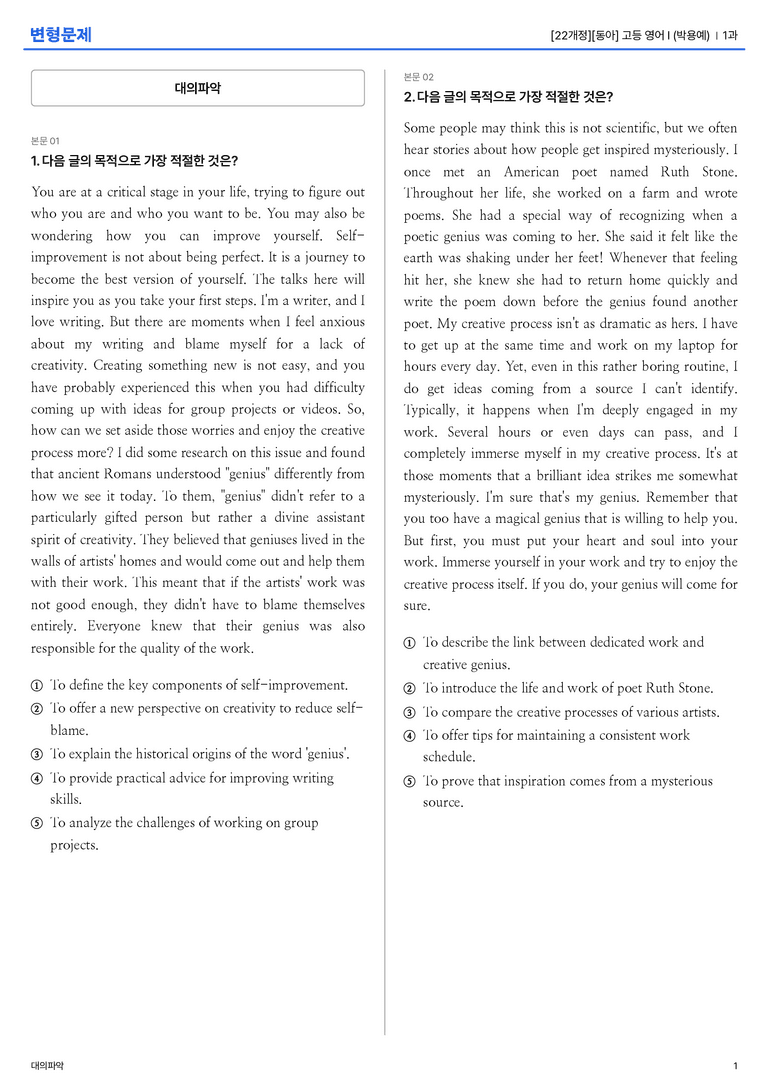 변형문제

[22개정][동아] 고등 영어 I (박용예) | 1과

대의파악

본문 01

1. 다음 글의 목적으로 가장 적절한 것은?

You are at a critical stage in your life, trying to figure out who you are and who you want to be. You may also be wondering how you can improve yourself. Self-improvement is not about being perfect. It is a journey to become the best version of yourself. The talks here will inspire you as you take your first steps. I'm a writer, and I love writing. But there are moments when I feel anxious about my writing and blame myself for a lack of creativity. Creating something new is not easy, and you have probably experienced this when you had difficulty coming up with ideas for group projects or videos. So, how can we set aside those worries and enjoy the creative process more? I did some research on this issue and found that ancient Romans understood "genius" differently from how we see it today. To them, "genius" didn't refer to a particularly gifted person but rather a divine assistant spirit of creativity. They believed that geniuses lived in the walls of artists' homes and would come out and help them with their work. This meant that if the artists' work was not good enough, they didn't have to blame themselves entirely. Everyone knew that their genius was also responsible for the quality of the work.

① To define the key components of self-improvement.
② To offer a new perspective on creativity to reduce self-blame.
③ To explain the historical origins of the word 'genius'.
④ To provide practical advice for improving writing skills.
⑤ To analyze the challenges of working on group projects.

본문 02

2. 다음 글의 목적으로 가장 적절한 것은?

Some people may think this is not scientific, but we often hear stories about how people get inspired mysteriously. I once met an American poet named Ruth Stone. Throughout her life, she worked on a farm and wrote poems. She had a special way of recognizing when a poetic genius was coming to her. She said it felt like the earth was shaking under her feet! Whenever that feeling hit her, she knew she had to return home quickly and write the poem down before the genius found another poet. My creative process isn't as dramatic as hers. I have to get up at the same time and work on my laptop for hours every day. Yet, even in this rather boring routine, I do get ideas coming from a source I can't identify. Typically, it happens when I'm deeply engaged in my work. Several hours or even days can pass, and I completely immerse myself in my creative process. It's at those moments that a brilliant idea strikes me somewhat mysteriously. I'm sure that's my genius. Remember that you too have a magical genius that is willing to help you. But first, you must put your heart and soul into your work. Immerse yourself in your work and try to enjoy the creative process itself. If you do, your genius will come for sure.

① To describe the link between dedicated work and creative genius.
② To introduce the life and work of poet Ruth Stone.
③ To compare the creative processes of various artists.
④ To offer tips for maintaining a consistent work schedule.
⑤ To prove that inspiration comes from a mysterious source.

대의파악

1